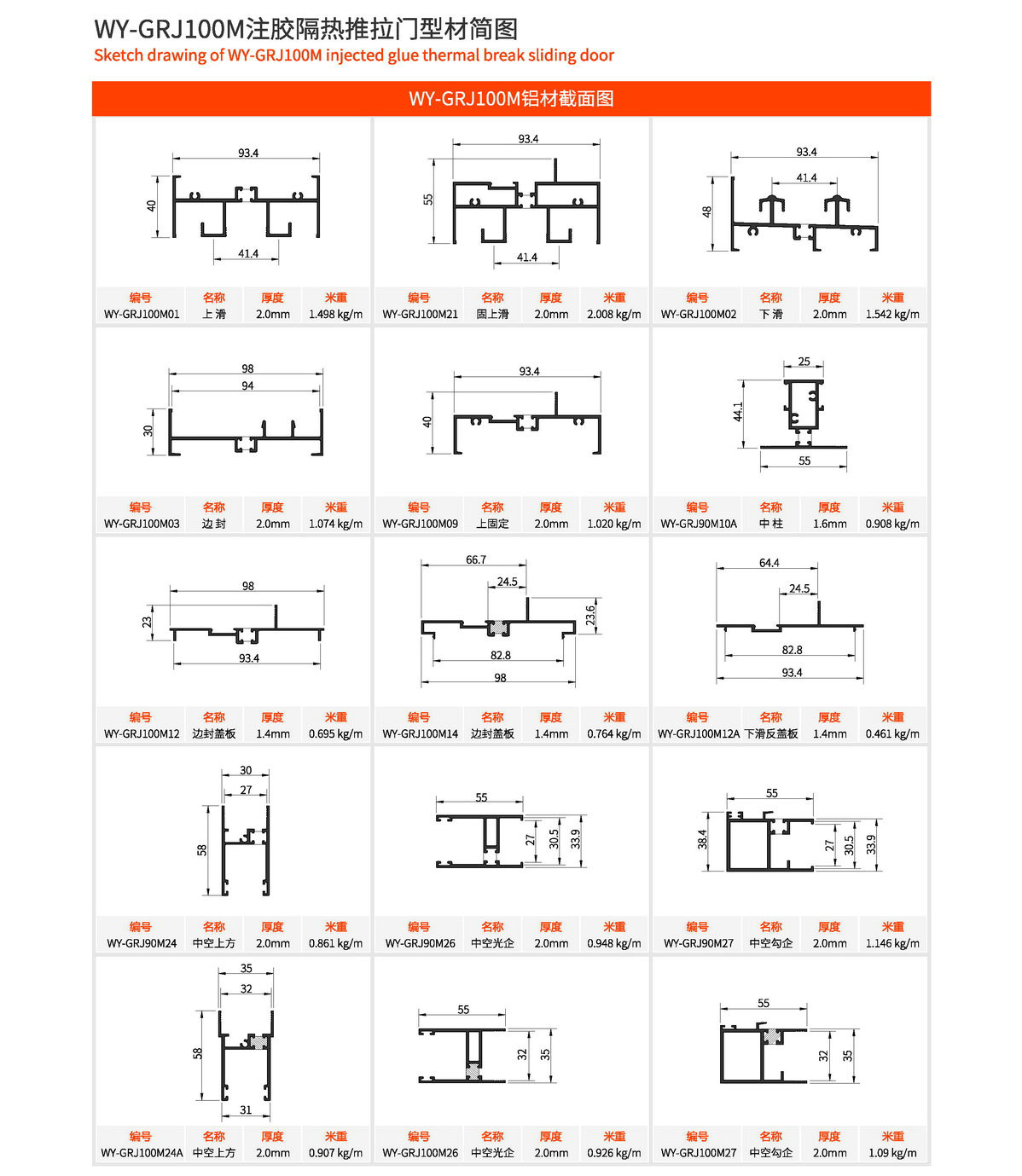 WY-GRJ100M注胶隔热推拉门型材简图
Sketch drawing of WY-GRJ100M injected glue thermal break sliding door

WY-GRJ100M铝材截面图

93.4
40
41.4

| 编号 | 名称 | 厚度 | 米重 |
|---|---|---|---|
| WY-GRJ100M01 | 上滑 | 2.0mm | 1.498 kg/m |

93.4
55
41.4

| 编号 | 名称 | 厚度 | 米重 |
|---|---|---|---|
| WY-GRJ100M21 | 固上滑 | 2.0mm | 2.008 kg/m |

93.4
41.4
48

| 编号 | 名称 | 厚度 | 米重 |
|---|---|---|---|
| WY-GRJ100M02 | 下滑 | 2.0mm | 1.542 kg/m |

98
94
30

| 编号 | 名称 | 厚度 | 米重 |
|---|---|---|---|
| WY-GRJ100M03 | 边封 | 2.0mm | 1.074 kg/m |

93.4
40

| 编号 | 名称 | 厚度 | 米重 |
|---|---|---|---|
| WY-GRJ100M09 | 上固定 | 2.0mm | 1.020 kg/m |

25
44.1
55

| 编号 | 名称 | 厚度 | 米重 |
|---|---|---|---|
| WY-GRJ90M10A | 中柱 | 1.6mm | 0.908 kg/m |

98
23
93.4

| 编号 | 名称 | 厚度 | 米重 |
|---|---|---|---|
| WY-GRJ100M12 | 边封盖板 | 1.4mm | 0.695 kg/m |

66.7
24.5
23.6
82.8
98

| 编号 | 名称 | 厚度 | 米重 |
|---|---|---|---|
| WY-GRJ100M14 | 边封盖板 | 1.4mm | 0.764 kg/m |

64.4
24.5
82.8
93.4

| 编号 | 名称 | 厚度 | 米重 |
|---|---|---|---|
| WY-GRJ100M12A | 下滑反盖板 | 1.4mm | 0.461 kg/m |

30
27
58

| 编号 | 名称 | 厚度 | 米重 |
|---|---|---|---|
| WY-GRJ90M24 | 中空上方 | 2.0mm | 0.861 kg/m |

55
27
30.5
33.9

| 编号 | 名称 | 厚度 | 米重 |
|---|---|---|---|
| WY-GRJ90M26 | 中空光企 | 2.0mm | 0.948 kg/m |

55
38.4
27
30.5
33.9

| 编号 | 名称 | 厚度 | 米重 |
|---|---|---|---|
| WY-GRJ90M27 | 中空勾企 | 2.0mm | 1.146 kg/m |

35
32
58
31

| 编号 | 名称 | 厚度 | 米重 |
|---|---|---|---|
| WY-GRJ100M24A | 中空上方 | 2.0mm | 0.907 kg/m |

55
32
35

| 编号 | 名称 | 厚度 | 米重 |
|---|---|---|---|
| WY-GRJ100M26 | 中空光企 | 2.0mm | 0.926 kg/m |

55
32
35

| 编号 | 名称 | 厚度 | 米重 |
|---|---|---|---|
| WY-GRJ100M27 | 中空勾企 | 2.0mm | 1.09 kg/m |